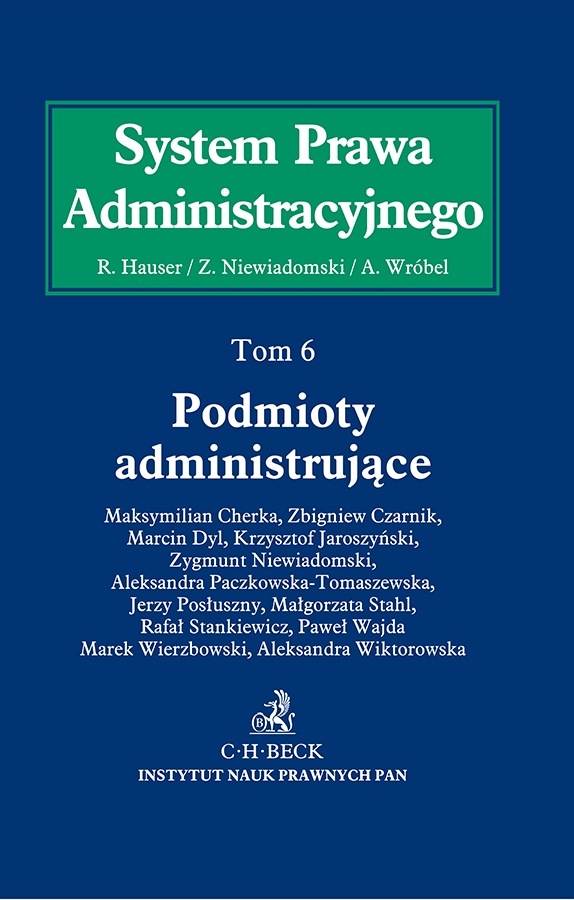 System Prawa Administracyjnego

R. Hauser / Z. Niewiadomski / A. Wróbel

Tom 6

Podmioty administrujące

Maksymilian Cherka, Zbigniew Czarnik,
Marcin Dyl, Krzysztof Jaroszyński,
Zygmunt Niewiadomski,
Aleksandra Paczkowska-Tomaszewska,
Jerzy Posłuszny, Małgorzata Stahl,
Rafał Stankiewicz, Paweł Wajda
Marek Wierzbowski, Aleksandra Wiktorowska

C·H·BECK
INSTYTUT NAUK PRAWNYCH PAN